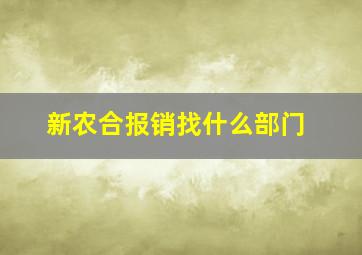 新农合报销找什么部门